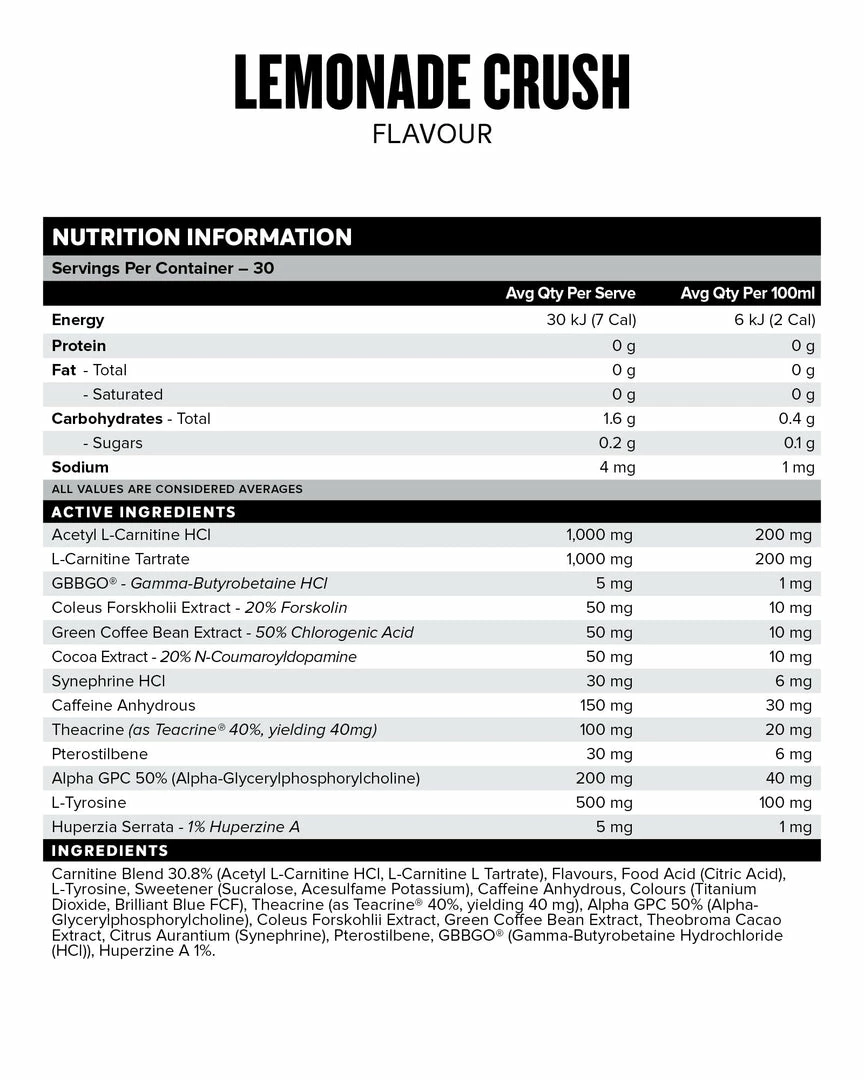 LEMONADE CRUSH
FLAVOUR

NUTRITION INFORMATION

Servings Per Container – 30

| | Avg Qty Per Serve | Avg Qty Per 100ml |
|---|---|---|
| Energy | 30 kJ (7 Cal) | 6 kJ (2 Cal) |
| Protein | 0 g | 0 g |
| Fat - Total | 0 g | 0 g |
| - Saturated | 0 g | 0 g |
| Carbohydrates - Total | 1.6 g | 0.4 g |
| - Sugars | 0.2 g | 0.1 g |
| Sodium | 4 mg | 1 mg |

ALL VALUES ARE CONSIDERED AVERAGES

ACTIVE INGREDIENTS

| | | |
|---|---|---|
| Acetyl L-Carnitine HCl | 1,000 mg | 200 mg |
| L-Carnitine Tartrate | 1,000 mg | 200 mg |
| GBBGO® - Gamma-Butyrobetaine HCl | 5 mg | 1 mg |
| Coleus Forskholii Extract - 20% Forskolin | 50 mg | 10 mg |
| Green Coffee Bean Extract - 50% Chlorogenic Acid | 50 mg | 10 mg |
| Cocoa Extract - 20% N-Coumaroyldopamine | 50 mg | 10 mg |
| Synephrine HCl | 30 mg | 6 mg |
| Caffeine Anhydrous | 150 mg | 30 mg |
| Theacrine (as Teacrine® 40%, yielding 40mg) | 100 mg | 20 mg |
| Pterostilbene | 30 mg | 6 mg |
| Alpha GPC 50% (Alpha-Glycerylphosphorylcholine) | 200 mg | 40 mg |
| L-Tyrosine | 500 mg | 100 mg |
| Huperzia Serrata - 1% Huperzine A | 5 mg | 1 mg |

INGREDIENTS

Carnitine Blend 30.8% (Acetyl L-Carnitine HCl, L-Carnitine L Tartrate), Flavours, Food Acid (Citric Acid), L-Tyrosine, Sweetener (Sucralose, Acesulfame Potassium), Caffeine Anhydrous, Colours (Titanium Dioxide, Brilliant Blue FCF), Theacrine (as Teacrine® 40%, yielding 40 mg), Alpha GPC 50% (Alpha-Glycerylphosphorylcholine), Coleus Forskohlii Extract, Green Coffee Bean Extract, Theobroma Cacao Extract, Citrus Aurantium (Synephrine), Pterostilbene, GBBGO® (Gamma-Butyrobetaine Hydrochloride (HCl)), Huperzine A 1%.